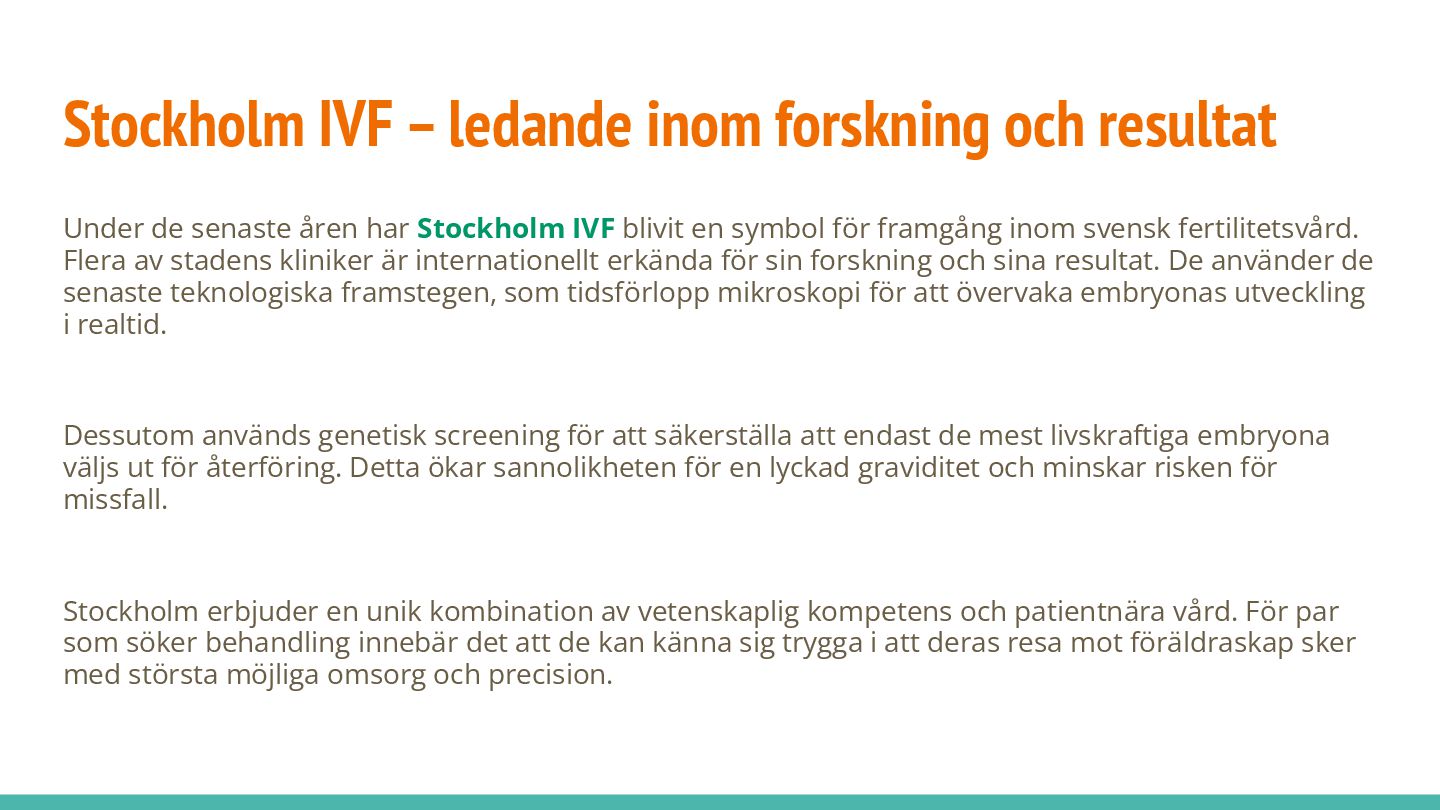 Stockholm IVF – ledande inom forskning och resultat

Under de senaste åren har Stockholm IVF blivit en symbol för framgång inom svensk fertilitetsvård. Flera av stadens kliniker är internationellt erkända för sin forskning och sina resultat. De använder de senaste teknologiska framstegen, som tidsförlopp mikroskopi för att övervaka embryonas utveckling i realtid.

Dessutom används genetisk screening för att säkerställa att endast de mest livskraftiga embryona väljs ut för återföring. Detta ökar sannolikheten för en lyckad graviditet och minskar risken för missfall.

Stockholm erbjuder en unik kombination av vetenskaplig kompetens och patientnära vård. För par som söker behandling innebär det att de kan känna sig trygga i att deras resa mot föräldraskap sker med största möjliga omsorg och precision.